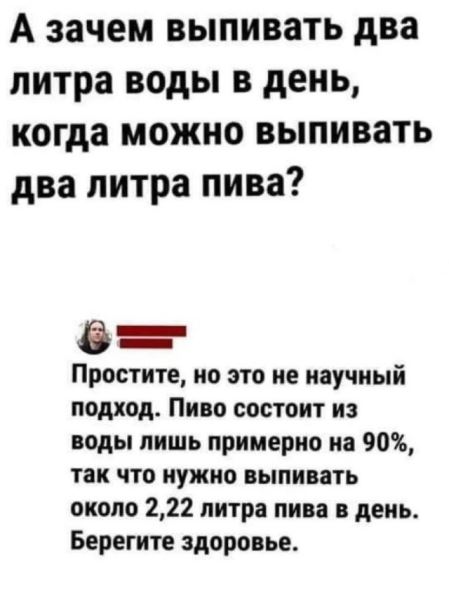 А зачем выпивать два литра воды в день, когда можно выпивать два литра пива?

Простите, но это не научный подход. Пиво состоит из воды лишь примерно на 90%, так что нужно выпивать около 2,22 литра пива в день. Берегите здоровье.